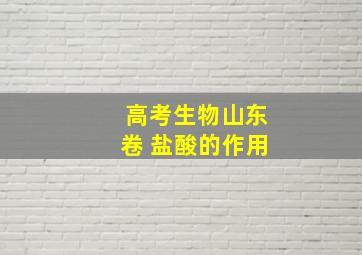 高考生物山东卷 盐酸的作用